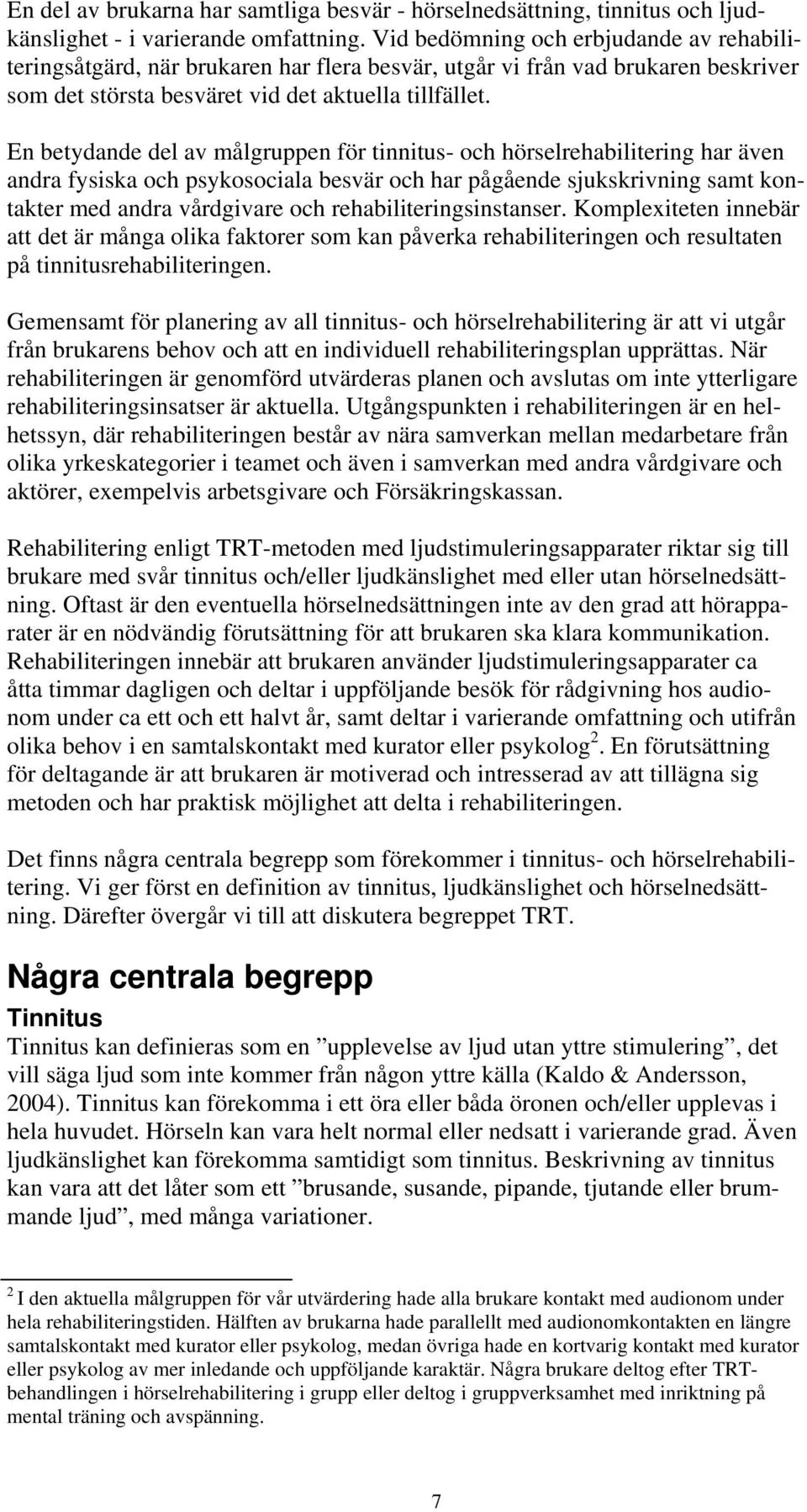 En del av brukarna har samtliga besvär - hörselnedsättning, tinnitus och ljudkänslighet - i varierande omfattning. Vid bedömning och erbjudande av rehabiliteringsåtgärd, när brukaren har flera besvär, utgår vi från vad brukaren beskriver som det största besväret vid det aktuella tillfället.

En betydande del av målgruppen för tinnitus- och hörselrehabilitering har även andra fysiska och psykosociala besvär och har pågående sjukskrivning samt kontakter med andra vårdgivare och rehabiliteringsinstanser. Komplexiteten innebär att det är många olika faktorer som kan påverka rehabiliteringen och resultaten på tinnitusrehabiliteringen.

Gemensamt för planering av all tinnitus- och hörselrehabilitering är att vi utgår från brukarens behov och att en individuell rehabiliteringsplan upprättas. När rehabiliteringen är genomförd utvärderas planen och avslutas om inte ytterligare rehabiliteringsinsatser är aktuella. Utgångspunkten i rehabiliteringen är en helhetssyn, där rehabiliteringen består av nära samverkan mellan medarbetare från olika yrkeskategorier i teamet och även i samverkan med andra vårdgivare och aktörer, exempelvis arbetsgivare och Försäkringskassan.

Rehabilitering enligt TRT-metoden med ljudstimuleringsapparater riktar sig till brukare med svår tinnitus och/eller ljudkänslighet med eller utan hörselnedsättning. Oftast är den eventuella hörselnedsättningen inte av den grad att hörapparater är en nödvändig förutsättning för att brukaren ska klara kommunikation. Rehabiliteringen innebär att brukaren använder ljudstimuleringsapparater ca åtta timmar dagligen och deltar i uppföljande besök för rådgivning hos audionom under ca ett och ett halvt år, samt deltar i varierande omfattning och utifrån olika behov i en samtalskontakt med kurator eller psykolog $^2$. En förutsättning för deltagande är att brukaren är motiverad och intresserad av att tillägna sig metoden och har praktisk möjlighet att delta i rehabiliteringen.

Det finns några centrala begrepp som förekommer i tinnitus- och hörselrehabilitering. Vi ger först en definition av tinnitus, ljudkänslighet och hörselnedsättning. Därefter övergår vi till att diskutera begreppet TRT.

Några centrala begrepp
Tinnitus
Tinnitus kan definieras som en ”upplevelse av ljud utan yttre stimulering”, det vill säga ljud som inte kommer från någon yttre källa (Kaldo & Andersson, 2004). Tinnitus kan förekomma i ett öra eller båda öronen och/eller upplevas i hela huvudet. Hörseln kan vara helt normal eller nedsatt i varierande grad. Även ljudkänslighet kan förekomma samtidigt som tinnitus. Beskrivning av tinnitus kan vara att det låter som ett ”brusande, susande, pipande, tjutande eller brummande ljud”, med många variationer.

$^2$ I den aktuella målgruppen för vår utvärdering hade alla brukare kontakt med audionom under hela rehabiliteringstiden. Hälften av brukarna hade parallellt med audionomkontakten en längre samtalskontakt med kurator eller psykolog, medan övriga hade en kortvarig kontakt med kurator eller psykolog av mer inledande och uppföljande karaktär. Några brukare deltog efter TRT-behandlingen i hörselrehabilitering i grupp eller deltog i gruppverksamhet med inriktning på mental träning och avspänning.

7